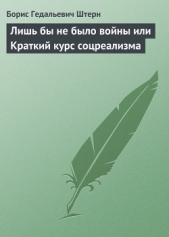 Борис Гедальевич Штерн

Лишь бы не было войны или Краткий курс соцреализма